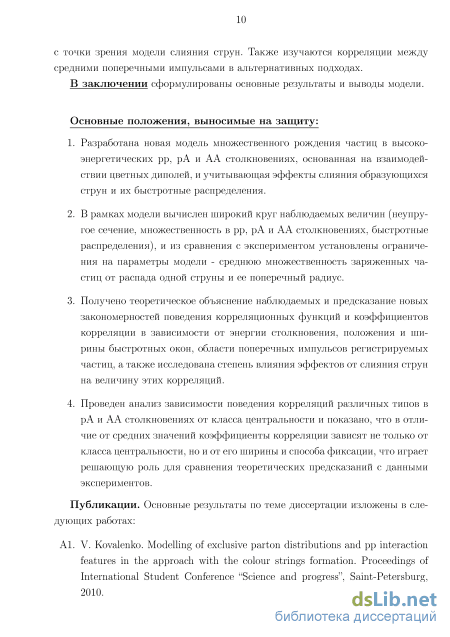 10

с точки зрения модели слияния струн. Также изучаются корреляции между средними поперечными импульсами в альтернативных подходах.

В заключении сформулированы основные результаты и выводы модели.

Основные положения, выносимые на защиту:

1. Разработана новая модель множественного рождения частиц в высокоэнергетических pp, pA и AA столкновениях, основанная на взаимодействии цветных диполей, и учитывающая эффекты слияния образующихся струн и их быстротные распределения.

2. В рамках модели вычислен широкий круг наблюдаемых величин (неупругое сечение, множественность в pp, pA и AA столкновениях, быстротные распределения), и из сравнения с экспериментом установлены ограничения на параметры модели - среднюю множественность заряженных частиц от распада одной струны и ее поперечный радиус.

3. Получено теоретическое объяснение наблюдаемых и предсказание новых закономерностей поведения корреляционных функций и коэффициентов корреляции в зависимости от энергии столкновения, положения и ширины быстротных окон, области поперечных импульсов регистрируемых частиц, а также исследована степень влияния эффектов от слияния струн на величину этих корреляций.

4. Проведен анализ зависимости поведения корреляций различных типов в pA и AA столкновениях от класса центральности и показано, что в отличие от средних значений коэффициенты корреляции зависят не только от класса центральности, но и от его ширины и способа фиксации, что играет решающую роль для сравнения теоретических предсказаний с данными экспериментов.

Публикации. Основные результаты по теме диссертации изложены в следующих работах:

A1. V. Kovalenko. Modelling of exclusive parton distributions and pp interaction features in the approach with the colour strings formation. Proceedings of International Student Conference "Science and progress", Saint-Petersburg, 2010.

dsLib.net
библиотека диссертаций